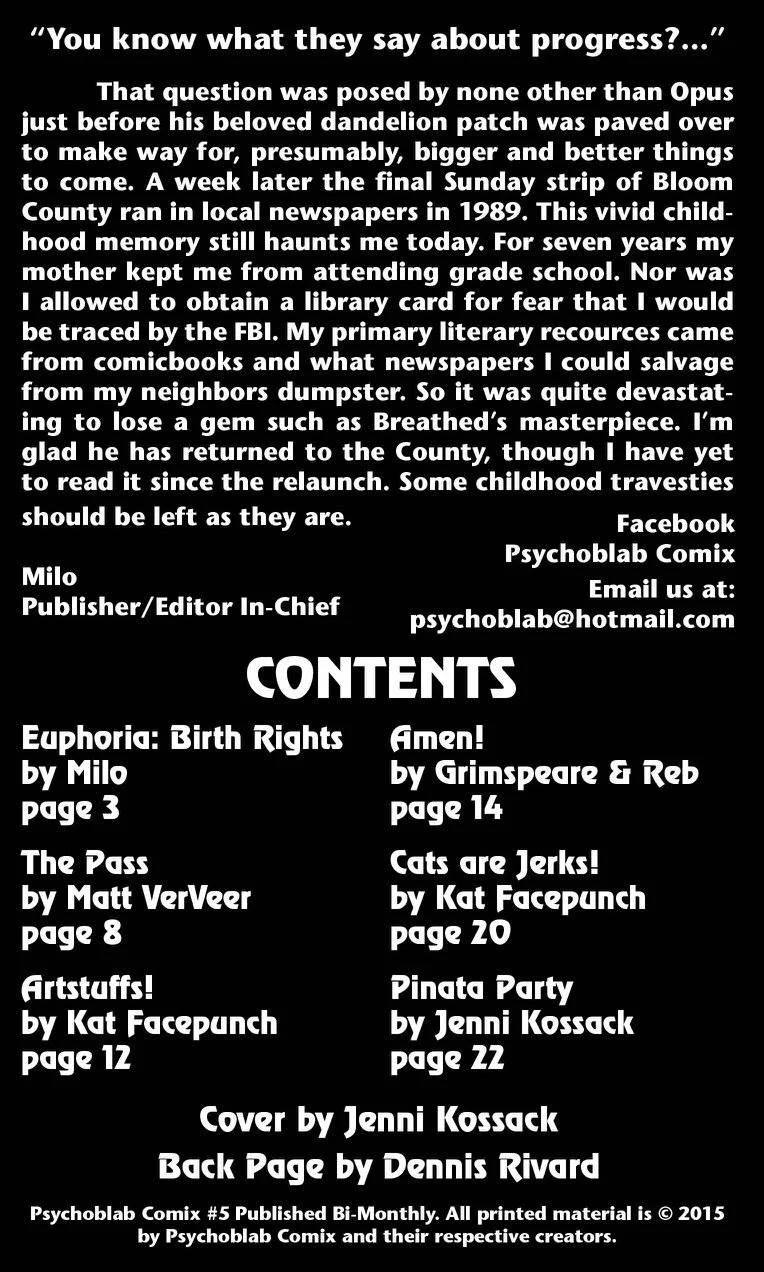 "You know what they say about progress?..."

That question was posed by none other than Opus just before his beloved dandelion patch was paved over to make way for, presumably, bigger and better things to come. A week later the final Sunday strip of Bloom County ran in local newspapers in 1989. This vivid childhood memory still haunts me today. For seven years my mother kept me from attending grade school. Nor was I allowed to obtain a library card for fear that I would be traced by the FBI. My primary literary recources came from comicbooks and what newspapers I could salvage from my neighbors dumpster. So it was quite devastating to lose a gem such as Breathed's masterpiece. I'm glad he has returned to the County, though I have yet to read it since the relaunch. Some childhood travesties should be left as they are.

Milo
Publisher/Editor In-Chief

Facebook
Psychoblab Comix
Email us at:
psychoblab@hotmail.com

CONTENTS

Euphoria: Birth Rights
by Milo
page 3

The Pass
by Matt VerVeer
page 8

Artstuffs!
by Kat Facepunch
page 12

Amen!
by Grimspeare & Reb
page 14

Cats are Jerks!
by Kat Facepunch
page 20

Pinata Party
by Jenni Kossack
page 22

Cover by Jenni Kossack
Back Page by Dennis Rivard

Psychoblab Comix #5 Published Bi-Monthly. All printed material is © 2015 by Psychoblab Comix and their respective creators.